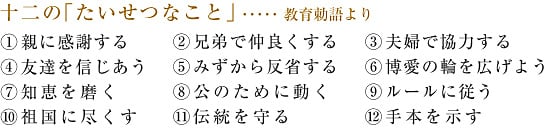 十二の「たいせつなこと」…… 教育勅語より

①親に感謝する
④友達を信じあう
⑦知恵を磨く
⑩祖国に尽くす

②兄弟で仲良くする
⑤みずから反省する
⑧公のために動く
⑪伝統を守る

③夫婦で協力する
⑥博愛の輪を広げよう
⑨ルールに従う
⑫手本を示す